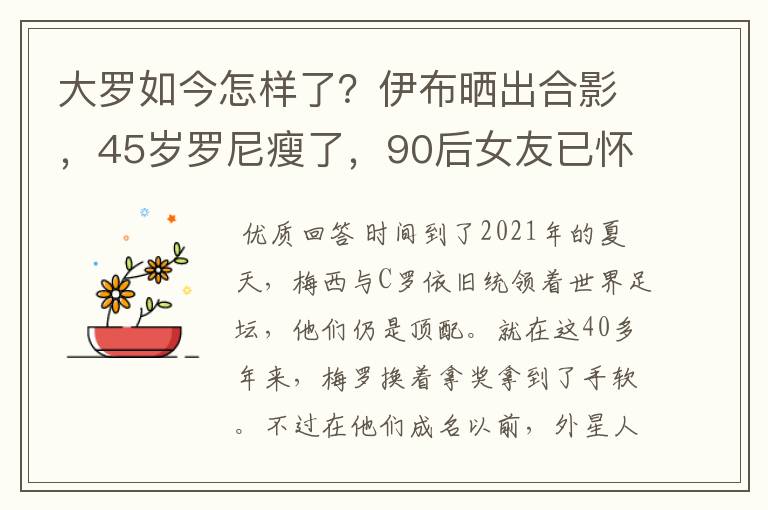 大罗如今怎样了？伊布晒出合影，45岁罗尼瘦了，90后女友已怀

优质回答 时间到了2021年的夏天，梅西与C罗依旧统领着世界足坛，他们仍是顶配。就在这40多年来，梅罗换着拿奖拿到了手软。不过在他们成名以前，外星人